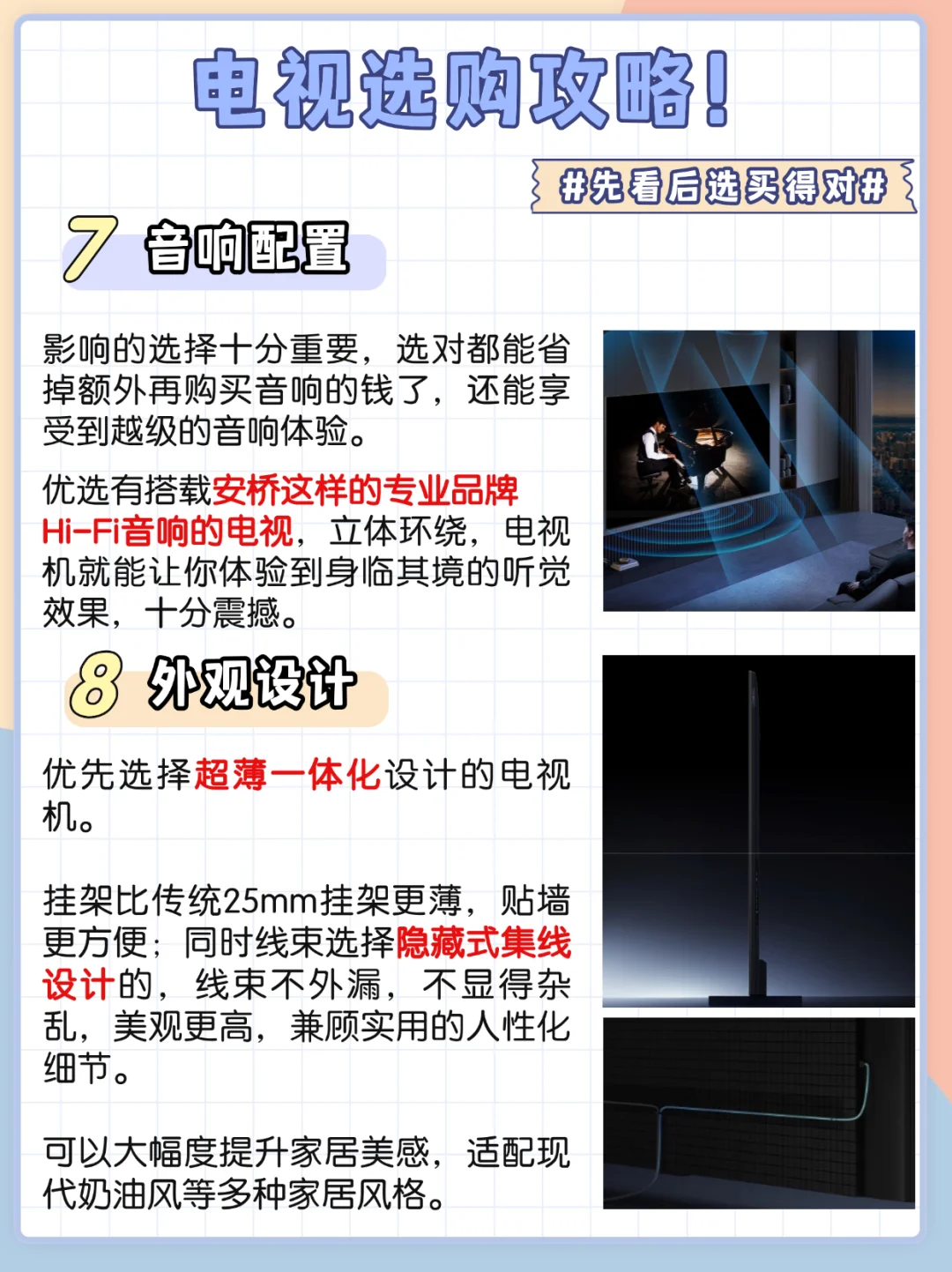 电视选购攻略!

#先看后选买得对#

7 音响配置

影响的选择十分重要，选对都能省掉额外再购买音响的钱了，还能享受到越级的音响体验。

优选有搭载安桥这样的专业品牌Hi-Fi音响的电视，立体环绕，电视机就能让你体验到身临其境的听觉效果，十分震撼。

8 外观设计

优先选择超薄一体化设计的电视机。

挂架比传统25mm挂架更薄，贴墙更方便；同时线束选择隐藏式集线设计的，线束不外漏，不显得杂乱，美观更高，兼顾实用的人性化细节。

可以大幅度提升家居美感，适配现代奶油风等多种家居风格。